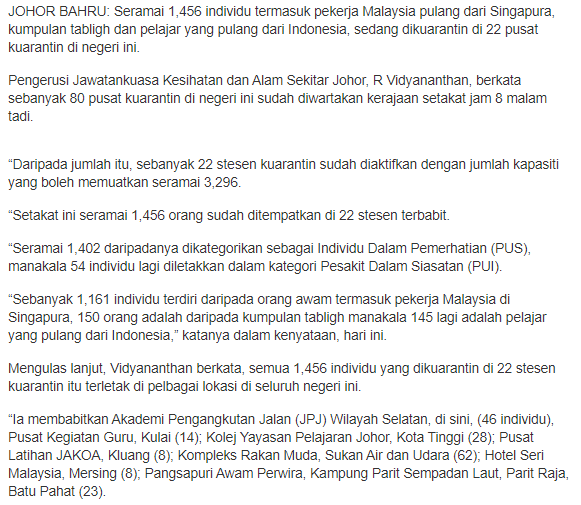 JOHOR BAHRU: Seramai 1,456 individu termasuk pekerja Malaysia pulang dari Singapura, kumpulan tabligh dan pelajar yang pulang dari Indonesia, sedang dikuarantin di 22 pusat kuarantin di negeri ini.

Pengerusi Jawatankuasa Kesihatan dan Alam Sekitar Johor, R Vidyananthan, berkata sebanyak 80 pusat kuarantin di negeri ini sudah diwartakan kerajaan setakat jam 8 malam tadi.

“Daripada jumlah itu, sebanyak 22 stesen kuarantin sudah diaktifkan dengan jumlah kapasiti yang boleh memuatkan seramai 3,296.

“Setakat ini seramai 1,456 orang sudah ditempatkan di 22 stesen terbabit.

“Seramai 1,402 daripadanya dikategorikan sebagai Individu Dalam Pemerhatian (PUS), manakala 54 individu lagi diletakkan dalam kategori Pesakit Dalam Siasatan (PUI).

“Sebanyak 1,161 individu terdiri daripada orang awam termasuk pekerja Malaysia di Singapura, 150 orang adalah daripada kumpulan tabligh manakala 145 lagi adalah pelajar yang pulang dari Indonesia,” katanya dalam kenyataan, hari ini.

Mengulas lanjut, Vidyananthan berkata, semua 1,456 individu yang dikuarantin di 22 stesen kuarantin itu terletak di pelbagai lokasi di seluruh negeri ini.

“Ia membabitkan Akademi Pengangkutan Jalan (JPJ) Wilayah Selatan, di sini, (46 individu), Pusat Kegiatan Guru, Kulai (14); Kolej Yayasan Pelajaran Johor, Kota Tinggi (28); Pusat Latihan JAKOA, Kluang (8); Kompleks Rakan Muda, Sukan Air dan Udara (62); Hotel Seri Malaysia, Mersing (8); Pangsapuri Awam Perwira, Kampung Parit Sempadan Laut, Parit Raja, Batu Pahat (23).